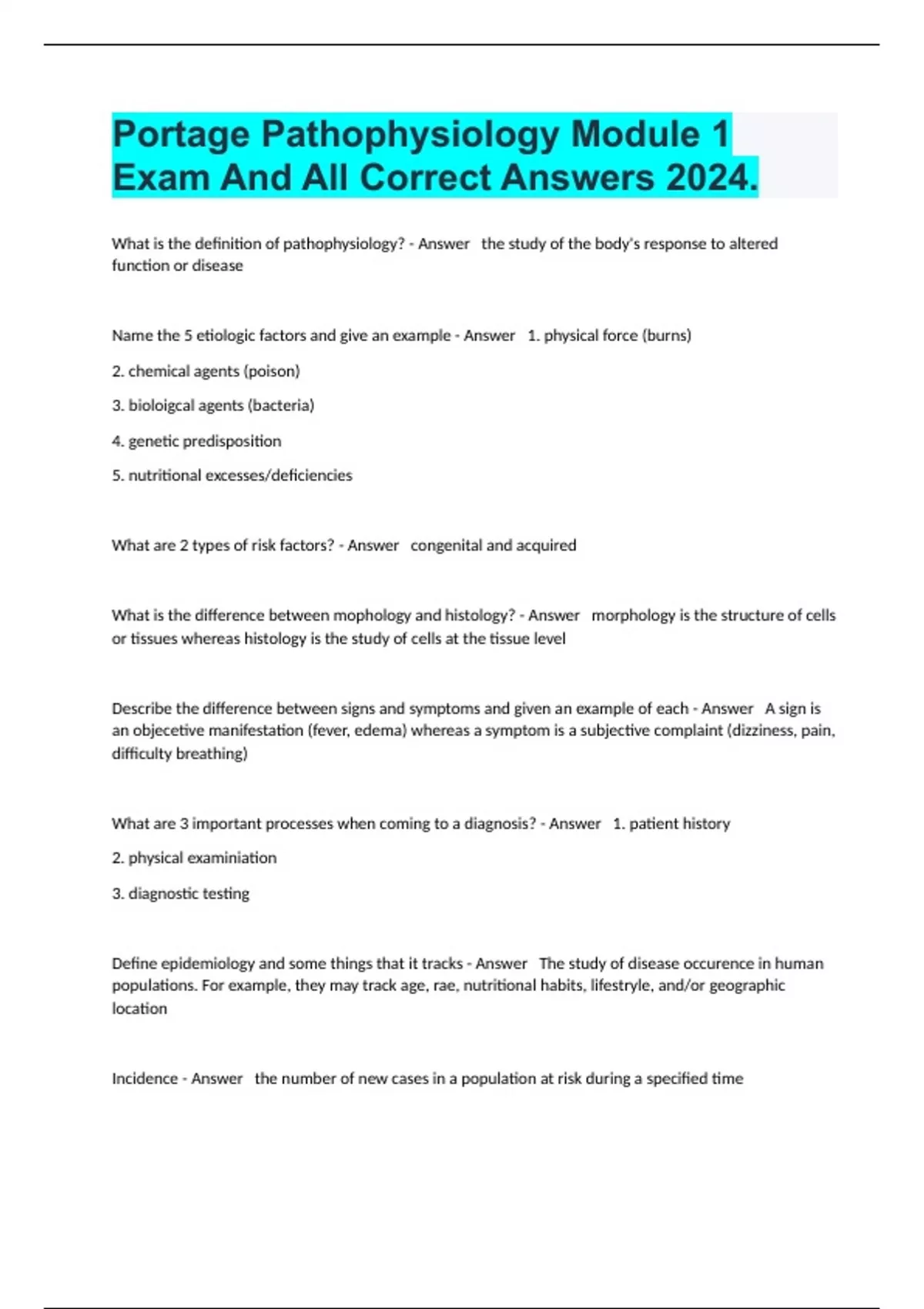 Portage Pathophysiology Module 1 Exam And All Correct Answers 2024.

What is the definition of pathophysiology? - Answer   the study of the body's response to altered function or disease

Name the 5 etiologic factors and give an example - Answer   1. physical force (burns)

2. chemical agents (poison)

3. bioloigcal agents (bacteria)

4. genetic predisposition

5. nutritional excesses/deficiencies

What are 2 types of risk factors? - Answer   congenital and acquired

What is the difference between mophology and histology? - Answer   morphology is the structure of cells or tissues whereas histology is the study of cells at the tissue level

Describe the difference between signs and symptoms and given an example of each - Answer   A sign is an objecetive manifestation (fever, edema) whereas a symptom is a subjective complaint (dizziness, pain, difficulty breathing)

What are 3 important processes when coming to a diagnosis? - Answer   1. patient history

2. physical examiniation

3. diagnostic testing

Define epidemiology and some things that it tracks - Answer   The study of disease occurence in human populations. For example, they may track age, rae, nutritional habits, lifestryle, and/or geographic location

Incidence - Answer   the number of new cases in a population at risk during a specified time